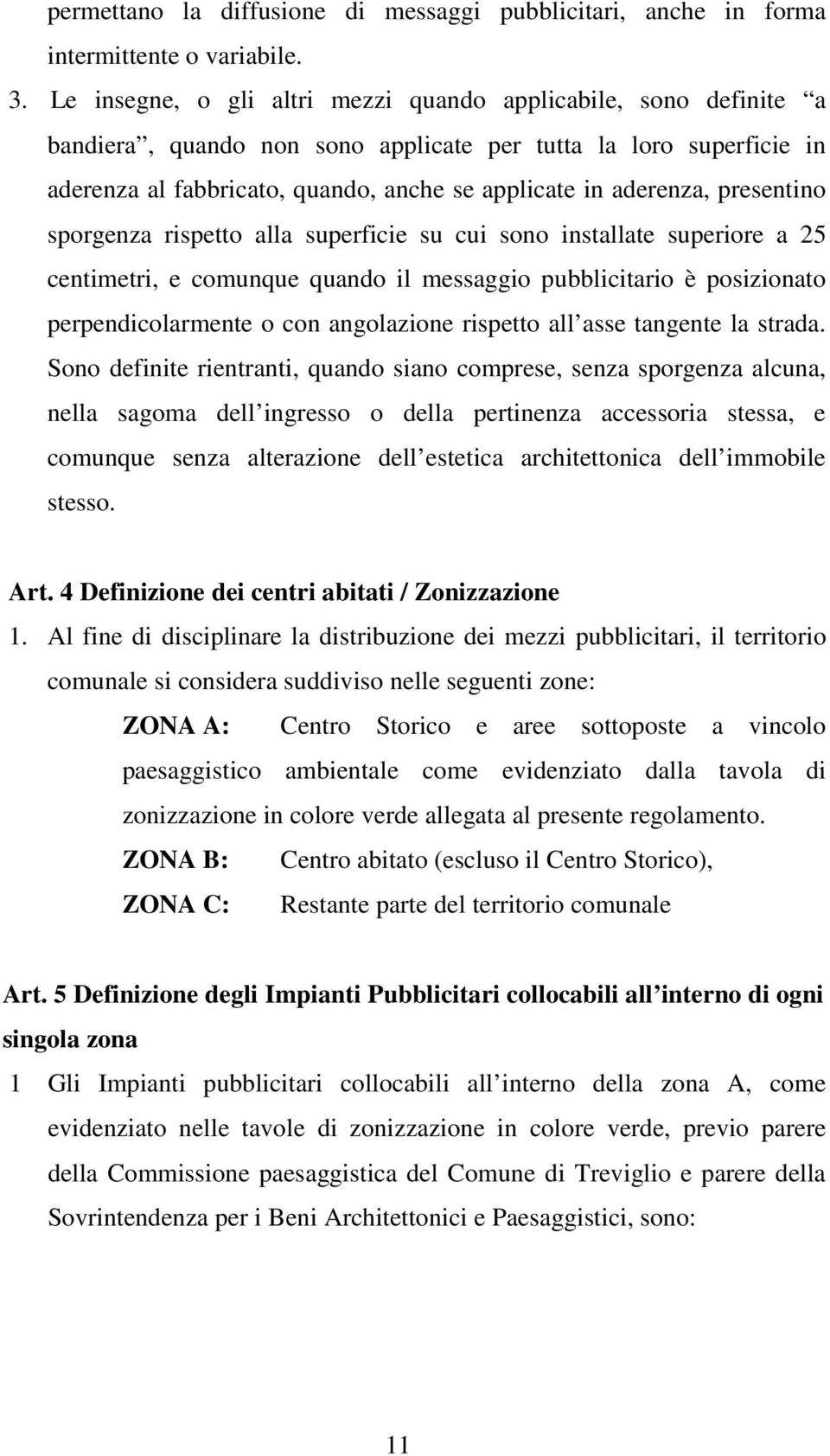 permettano la diffusione di messaggi pubblicitari, anche in forma intermittente o variabile.

3. Le insegne, o gli altri mezzi quando applicabile, sono definite “a bandiera”, quando non sono applicate per tutta la loro superficie in aderenza al fabbricato, quando, anche se applicate in aderenza, presentino sporgenza rispetto alla superficie su cui sono installate superiore a 25 centimetri, e comunque quando il messaggio pubblicitario è posizionato perpendicolarmente o con angolazione rispetto all’asse tangente la strada. Sono definite rientranti, quando siano comprese, senza sporgenza alcuna, nella sagoma dell’ingresso o della pertinenza accessoria stessa, e comunque senza alterazione dell’estetica architettonica dell’immobile stesso.

Art. 4 Definizione dei centri abitati / Zonizzazione

1. Al fine di disciplinare la distribuzione dei mezzi pubblicitari, il territorio comunale si considera suddiviso nelle seguenti zone:

ZONA A: Centro Storico e aree sottoposte a vincolo paesaggistico ambientale come evidenziato dalla tavola di zonizzazione in colore verde allegata al presente regolamento.

ZONA B: Centro abitato (escluso il Centro Storico),

ZONA C: Restante parte del territorio comunale

Art. 5 Definizione degli Impianti Pubblicitari collocabili all’interno di ogni singola zona

1 Gli Impianti pubblicitari collocabili all’interno della zona A, come evidenziato nelle tavole di zonizzazione in colore verde, previo parere della Commissione paesaggistica del Comune di Treviglio e parere della Sovrintendenza per i Beni Architettonici e Paesaggistici, sono:

11